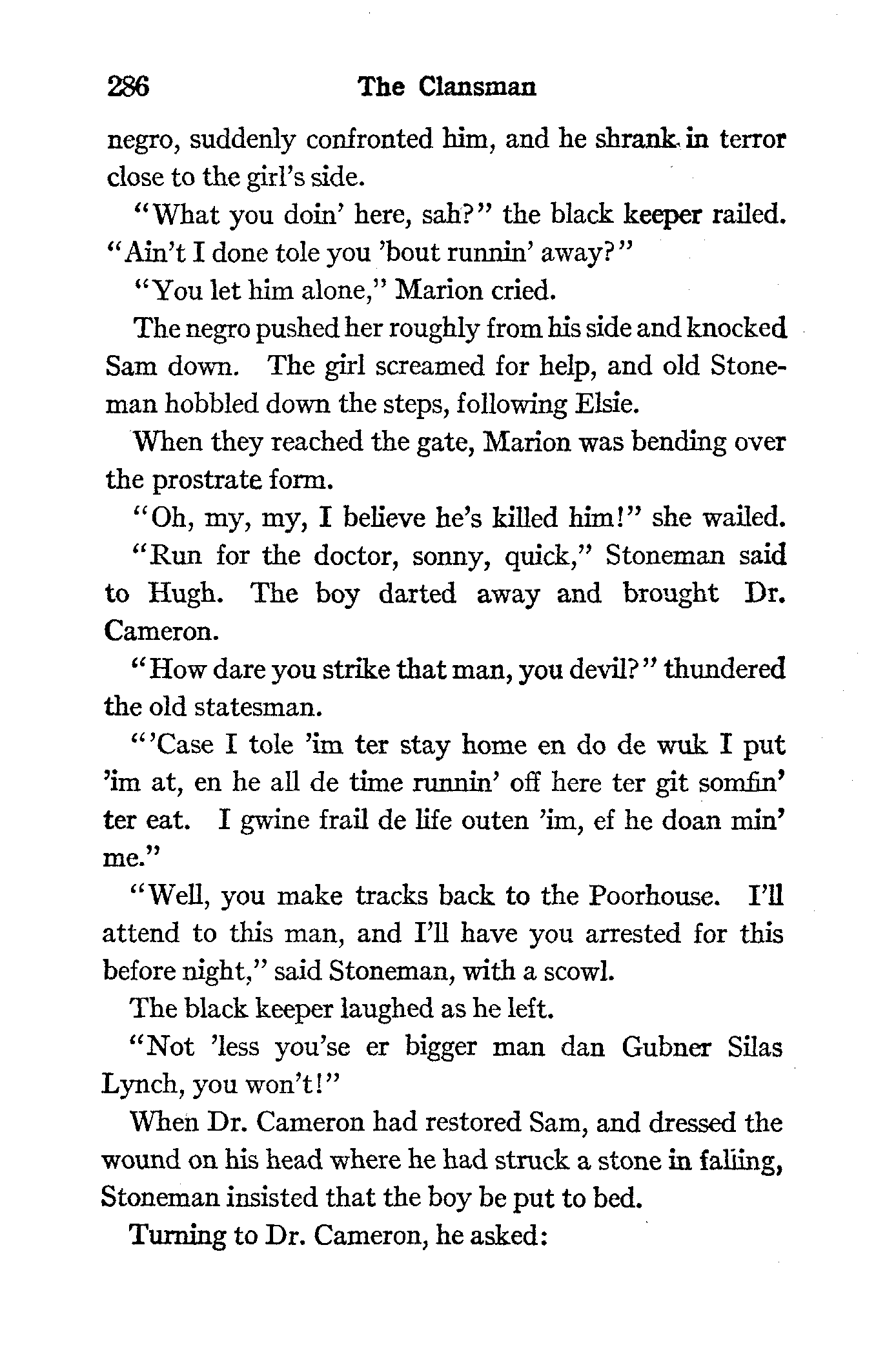 286 The Clansman

negro, suddenly confronted him, and he shrank in terror close to the girl's side.

"What you doin' here, sah?" the black keeper railed. "Ain't I done tole you 'bout runnin' away?"

"You let him alone," Marion cried.

The negro pushed her roughly from his side and knocked Sam down. The girl screamed for help, and old Stoneman hobbled down the steps, following Elsie.

When they reached the gate, Marion was bending over the prostrate form.

"Oh, my, my, I believe he's killed him!" she wailed.

"Run for the doctor, sonny, quick," Stoneman said to Hugh. The boy darted away and brought Dr. Cameron.

"How dare you strike that man, you devil?" thundered the old statesman.

"'Case I tole 'im ter stay home en do de wuk I put 'im at, en he all de time runnin' off here ter git somfin' ter eat. I gwine frail de life outen 'im, ef he doan min' me."

"Well, you make tracks back to the Poorhouse. I'll attend to this man, and I'll have you arrested for this before night," said Stoneman, with a scowl.

The black keeper laughed as he left.

"Not 'less you'se er bigger man dan Gubner Silas Lynch, you won't!"

When Dr. Cameron had restored Sam, and dressed the wound on his head where he had struck a stone in falling, Stoneman insisted that the boy be put to bed.

Turning to Dr. Cameron, he asked: